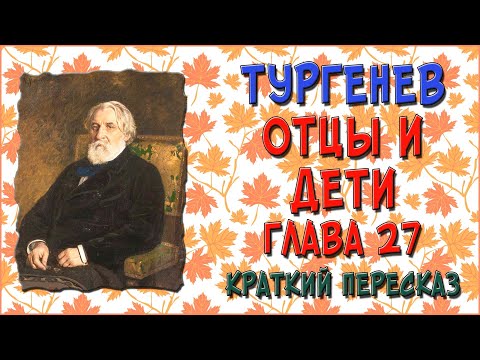 ТУРГЕНЕВ
ОТЦЫ И ДЕТИ
ГЛАВА 27
КРАТКИЙ ПЕРЕСКАЗ